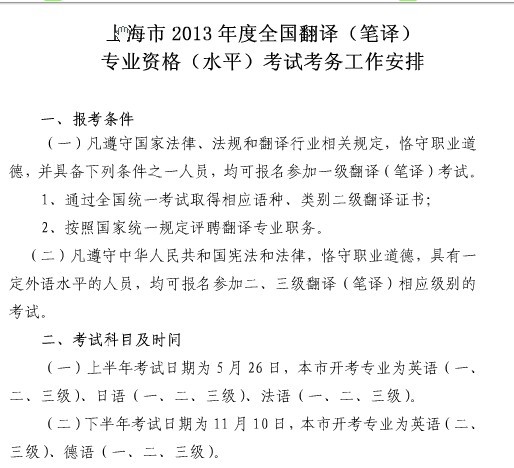 上海市 2013 年度全国翻译（笔译）
专业资格（水平）考试考务工作安排

一、报考条件

（一）凡遵守国家法律、法规和翻译行业相关规定，恪守职业道德，并具备下列条件之一人员，均可报名参加一级翻译（笔译）考试。

1、通过全国统一考试取得相应语种、类别二级翻译证书；

2、按照国家统一规定评聘翻译专业职务。

（二）凡遵守中华人民共和国宪法和法律，恪守职业道德，具有一定外语水平的人员，均可报名参加二、三级翻译（笔译）相应级别的考试。

二、考试科目及时间

（一）上半年考试日期为 5 月 26 日，本市开考专业为英语（一、二、三级）、日语（一、二、三级）、法语（一、二、三级）。

（二）下半年考试日期为 11 月 10 日，本市开考专业为英语（二、三级）、德语（一、二、三级）。